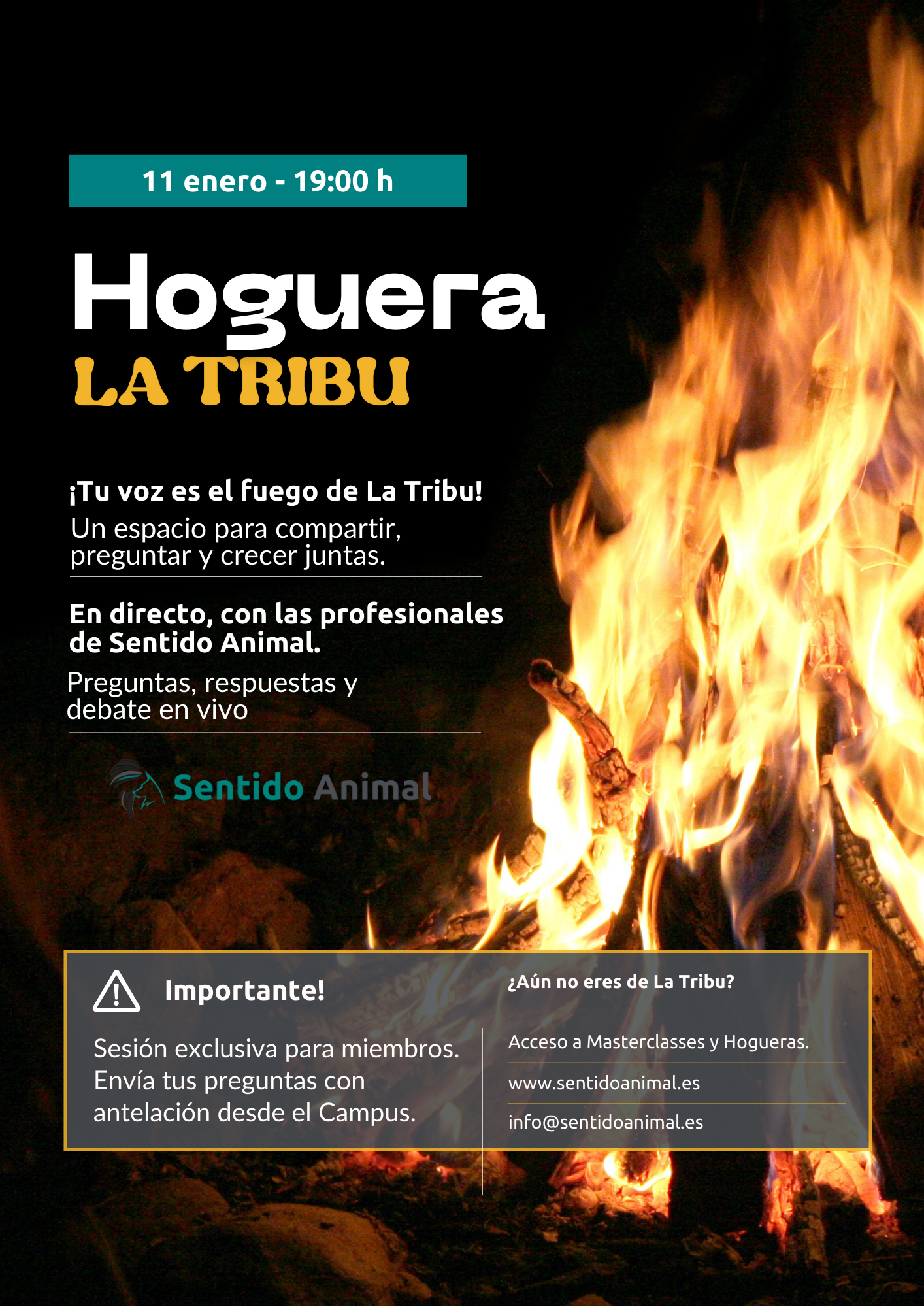 11 enero - 19:00 h

Hoguera
LA TRIBU

¡Tu voz es el fuego de La Tribu!
Un espacio para compartir, preguntar y crecer juntas.

En directo, con las profesionales de Sentido Animal.
Preguntas, respuestas y debate en vivo

Sentido Animal

Importante!

Sesión exclusiva para miembros. Envía tus preguntas con antelación desde el Campus.

¿Aún no eres de La Tribu?

Acceso a Masterclasses y Hogueras.

www.sentidoanimal.es

info@sentidoanimal.es